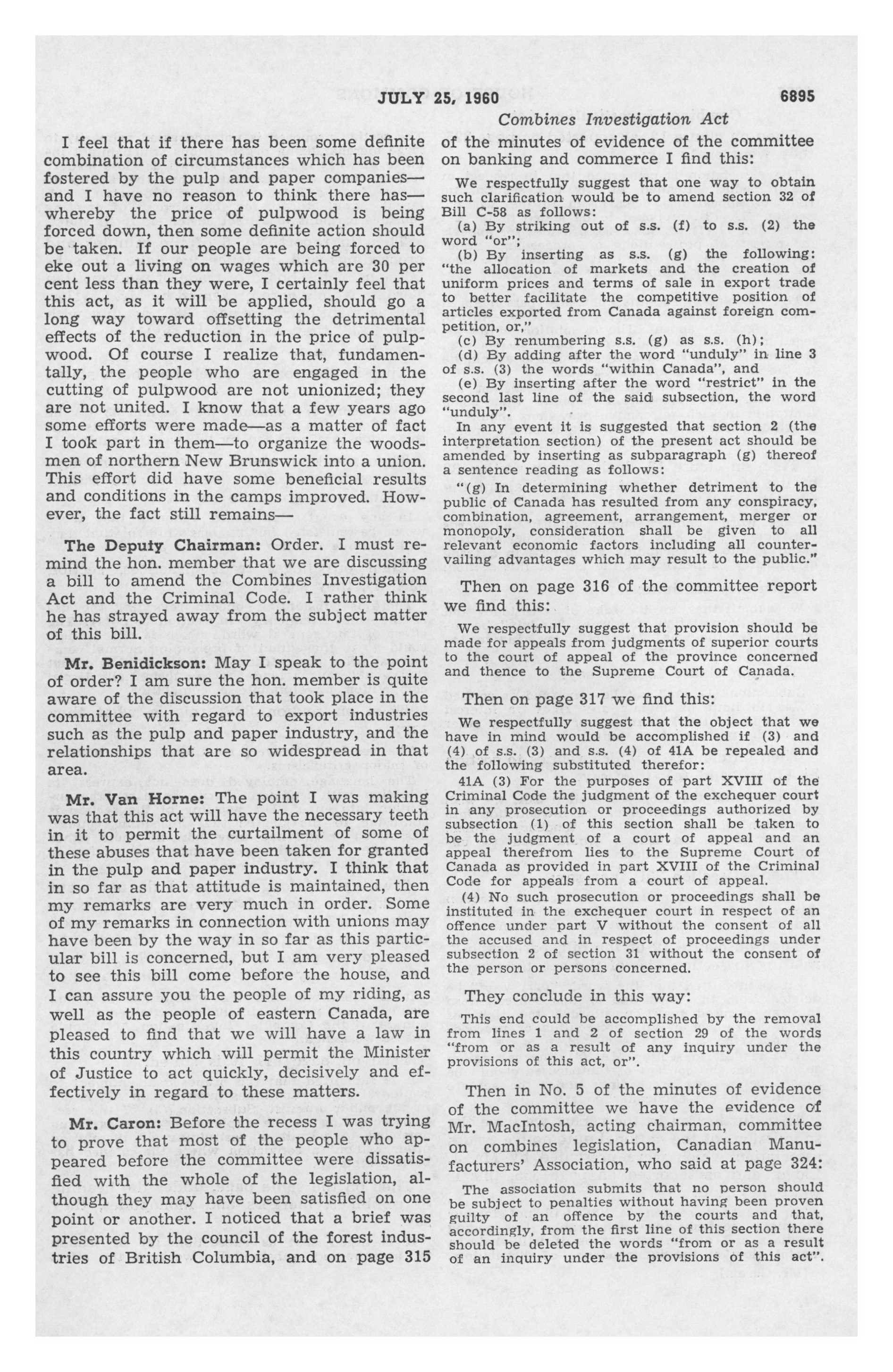 JULY 25, 1960 6895

Combines Investigation Act

I feel that if there has been some definite combination of circumstances which has been fostered by the pulp and paper companies—and I have no reason to think there has—whereby the price of pulpwood is being forced down, then some definite action should be taken. If our people are being forced to eke out a living on wages which are 30 per cent less than they were, I certainly feel that this act, as it will be applied, should go a long way toward offsetting the detrimental effects of the reduction in the price of pulpwood. Of course I realize that, fundamentally, the people who are engaged in the cutting of pulpwood are not unionized; they are not united. I know that a few years ago some efforts were made—as a matter of fact I took part in them—to organize the woodsmen of northern New Brunswick into a union. This effort did have some beneficial results and conditions in the camps improved. However, the fact still remains—

The Deputy Chairman: Order. I must remind the hon. member that we are discussing a bill to amend the Combines Investigation Act and the Criminal Code. I rather think he has strayed away from the subject matter of this bill.

Mr. Benidickson: May I speak to the point of order? I am sure the hon. member is quite aware of the discussion that took place in the committee with regard to export industries such as the pulp and paper industry, and the relationships that are so widespread in that area.

Mr. Van Horne: The point I was making was that this act will have the necessary teeth in it to permit the curtailment of some of these abuses that have been taken for granted in the pulp and paper industry. I think that in so far as that attitude is maintained, then my remarks are very much in order. Some of my remarks in connection with unions may have been by the way in so far as this particular bill is concerned, but I am very pleased to see this bill come before the house, and I can assure you the people of my riding, as well as the people of eastern Canada, are pleased to find that we will have a law in this country which will permit the Minister of Justice to act quickly, decisively and effectively in regard to these matters.

Mr. Caron: Before the recess I was trying to prove that most of the people who appeared before the committee were dissatisfied with the whole of the legislation, although they may have been satisfied on one point or another. I noticed that a brief was presented by the council of the forest industries of British Columbia, and on page 315 of the minutes of evidence of the committee on banking and commerce I find this:

We respectfully suggest that one way to obtain such clarification would be to amend section 32 of Bill C-58 as follows:

(a) By striking out of s.s. (f) to s.s. (2) the word "or";

(b) By inserting as s.s. (g) the following: "the allocation of markets and the creation of uniform prices and terms of sale in export trade to better facilitate the competitive position of articles exported from Canada against foreign competition, or,"

(c) By renumbering s.s. (g) as s.s. (h);

(d) By adding after the word "unduly" in line 3 of s.s. (3) the words "within Canada", and

(e) By inserting after the word "restrict" in the second last line of the said subsection, the word "unduly".

In any event it is suggested that section 2 (the interpretation section) of the present act should be amended by inserting as subparagraph (g) thereof a sentence reading as follows:

"(g) In determining whether detriment to the public of Canada has resulted from any conspiracy, combination, agreement, arrangement, merger or monopoly, consideration shall be given to all relevant economic factors including all countervailing advantages which may result to the public."

Then on page 316 of the committee report we find this:

We respectfully suggest that provision should be made for appeals from judgments of superior courts to the court of appeal of the province concerned and thence to the Supreme Court of Canada.

Then on page 317 we find this:

We respectfully suggest that the object that we have in mind would be accomplished if (3) and (4) of s.s. (3) and s.s. (4) of 41A be repealed and the following substituted therefor:

41A (3) For the purposes of part XVIII of the Criminal Code the judgment of the exchequer court in any prosecution or proceedings authorized by subsection (1) of this section shall be taken to be the judgment of a court of appeal and an appeal therefrom lies to the Supreme Court of Canada as provided in part XVIII of the Criminal Code for appeals from a court of appeal.

(4) No such prosecution or proceedings shall be instituted in the exchequer court in respect of an offence under part V without the consent of all the accused and in respect of proceedings under subsection 2 of section 31 without the consent of the person or persons concerned.

They conclude in this way:

This end could be accomplished by the removal from lines 1 and 2 of section 29 of the words "from or as a result of any inquiry under the provisions of this act, or".

Then in No. 5 of the minutes of evidence of the committee we have the evidence of Mr. MacIntosh, acting chairman, committee on combines legislation, Canadian Manufacturers' Association, who said at page 324:

The association submits that no person should be subject to penalties without having been proven guilty of an offence by the courts and that, accordingly, from the first line of this section there should be deleted the words "from or as a result of an inquiry under the provisions of this act".